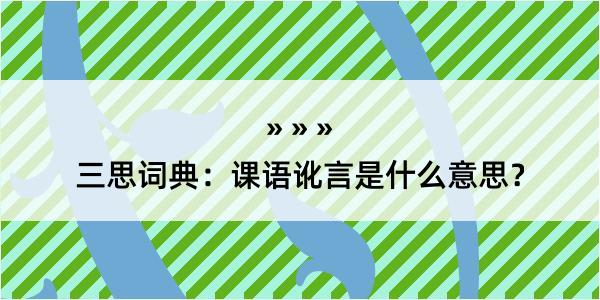 » » »

三思词典：课语讹言是什么意思？